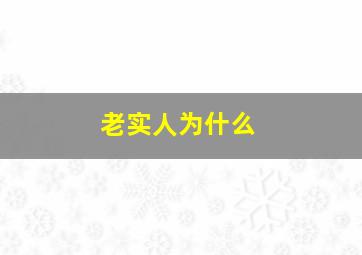 老实人为什么